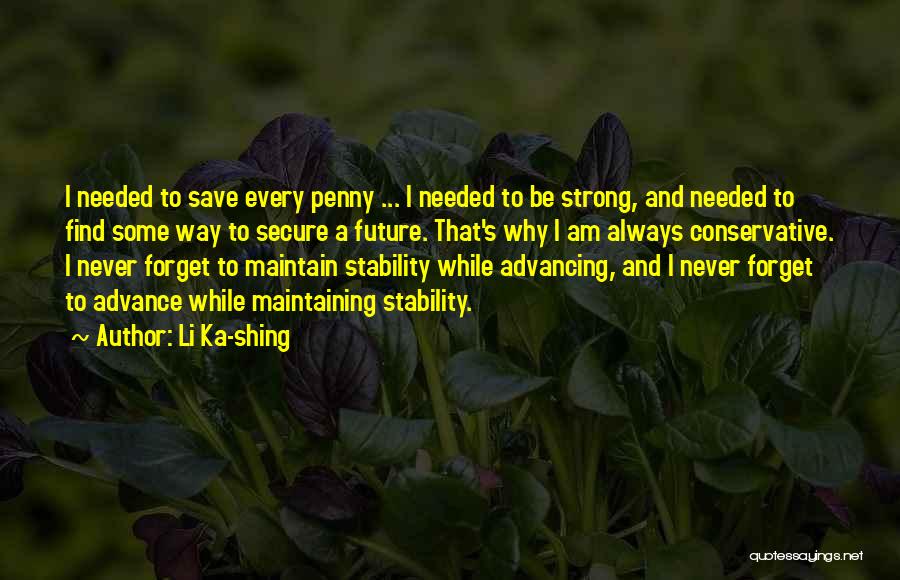 I needed to save every penny ... I needed to be strong, and needed to find some way to secure a future. That's why I am always conservative. I never forget to maintain stability while advancing, and I never forget to advance while maintaining stability.

~ Author: Li Ka-shing

quotessayings.net